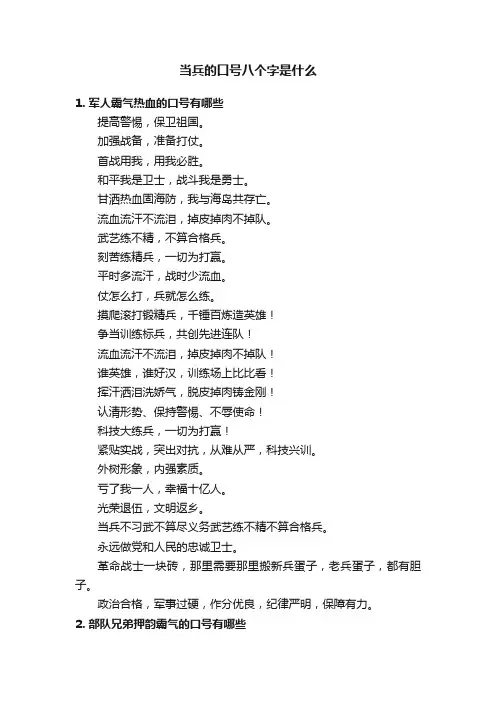 当兵的口号八个字是什么

1. 军人霸气热血的口号有哪些

提高警惕，保卫祖国。

加强战备，准备打仗。

首战用我，用我必胜。

和平我是卫士，战斗我是勇士。

甘洒热血固海防，我与海岛共存亡。

流血流汗不流泪，掉皮掉肉不掉队。

武艺练不精，不算合格兵。

刻苦练精兵，一切为打赢。

平时多流汗，战时少流血。

仗怎么打，兵就怎么练。

摸爬滚打锻精兵，千锤百炼造英雄！

争当训练标兵，共创先进连队！

流血流汗不流泪，掉皮掉肉不掉队！

谁英雄，谁好汉，训练场上比比看！

挥汗洒泪洗娇气，脱皮掉肉铸金刚！

认清形势、保持警惕、不辱使命！

科技大练兵，一切为打赢！

紧贴实战，突出对抗，从难从严，科技兴训。

外树形象，内强素质。

亏了我一人，幸福十亿人。

光荣退伍，文明返乡。

当兵不习武不算尽义务武艺练不精不算合格兵。

永远做党和人民的忠诚卫士。

革命战士一块砖，那里需要那里搬新兵蛋子，老兵蛋子，都有胆子。

政治合格，军事过硬，作分优良，纪律严明，保障有力。

2. 部队兄弟押韵霸气的口号有哪些